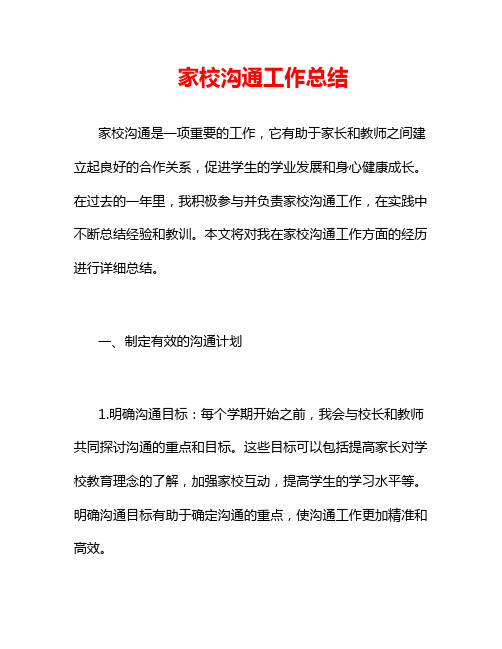 家校沟通工作总结

家校沟通是一项重要的工作，它有助于家长和教师之间建立起良好的合作关系，促进学生的学业发展和身心健康成长。在过去的一年里，我积极参与并负责家校沟通工作，在实践中不断总结经验和教训。本文将对我在家校沟通工作方面的经历进行详细总结。

一、制定有效的沟通计划

1.明确沟通目标：每个学期开始之前，我会与校长和教师共同探讨沟通的重点和目标。这些目标可以包括提高家长对学校教育理念的了解，加强家校互动，提高学生的学习水平等。明确沟通目标有助于确定沟通的重点，使沟通工作更加精准和高效。